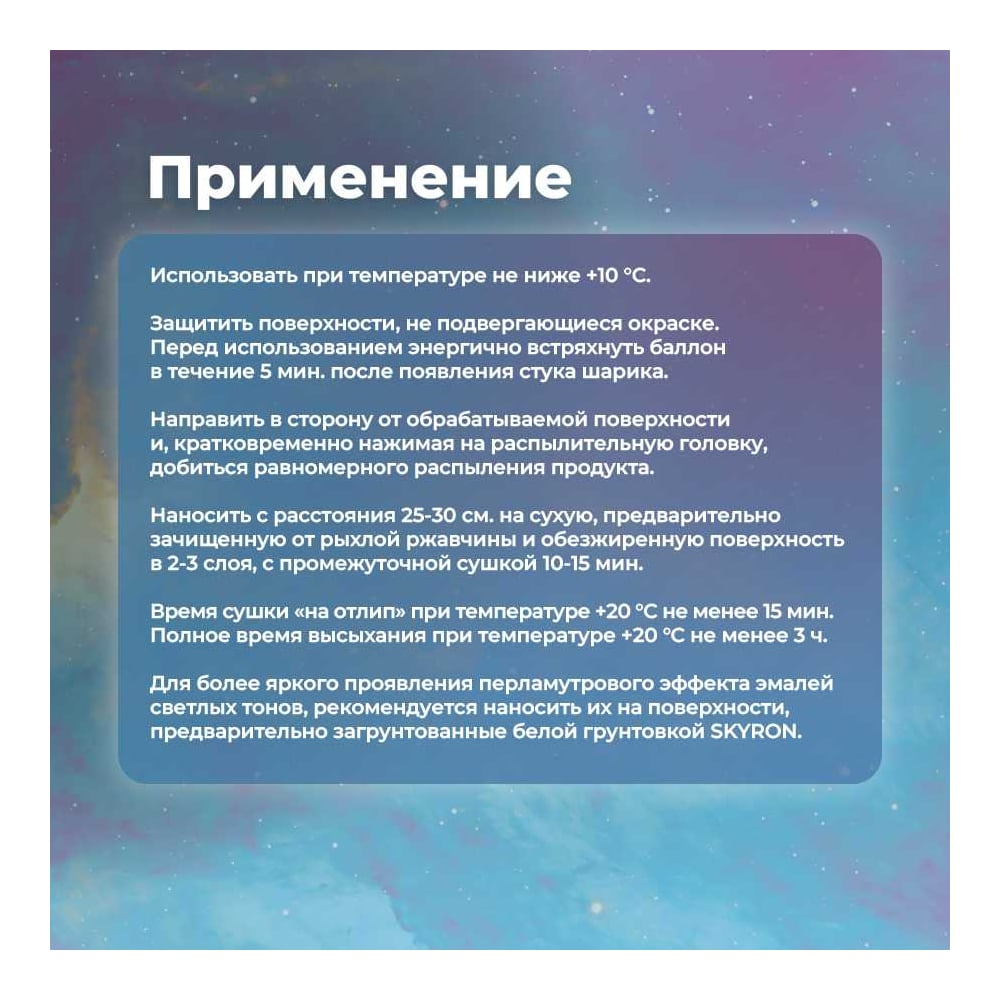 Применение

Использовать при температуре не ниже +10 °C.

Защитить поверхности, не подвергающиеся окраске. Перед использованием энергично встряхнуть баллон в течение 5 мин. после появления стука шарика.

Направить в сторону от обрабатываемой поверхности и, кратковременно нажимая на распылительную головку, добиться равномерного распыления продукта.

Наносить с расстояния 25-30 см. на сухую, предварительно зачищенную от рыхлой ржавчины и обезжиренную поверхность в 2-3 слоя, с промежуточной сушкой 10-15 мин.

Время сушки «на отлип» при температуре +20 °C не менее 15 мин. Полное время высыхания при температуре +20 °C не менее 3 ч.

Для более яркого проявления перламутрового эффекта эмалей светлых тонов, рекомендуется наносить их на поверхности, предварительно загрунтованные белой грунтовкой SKYRON.